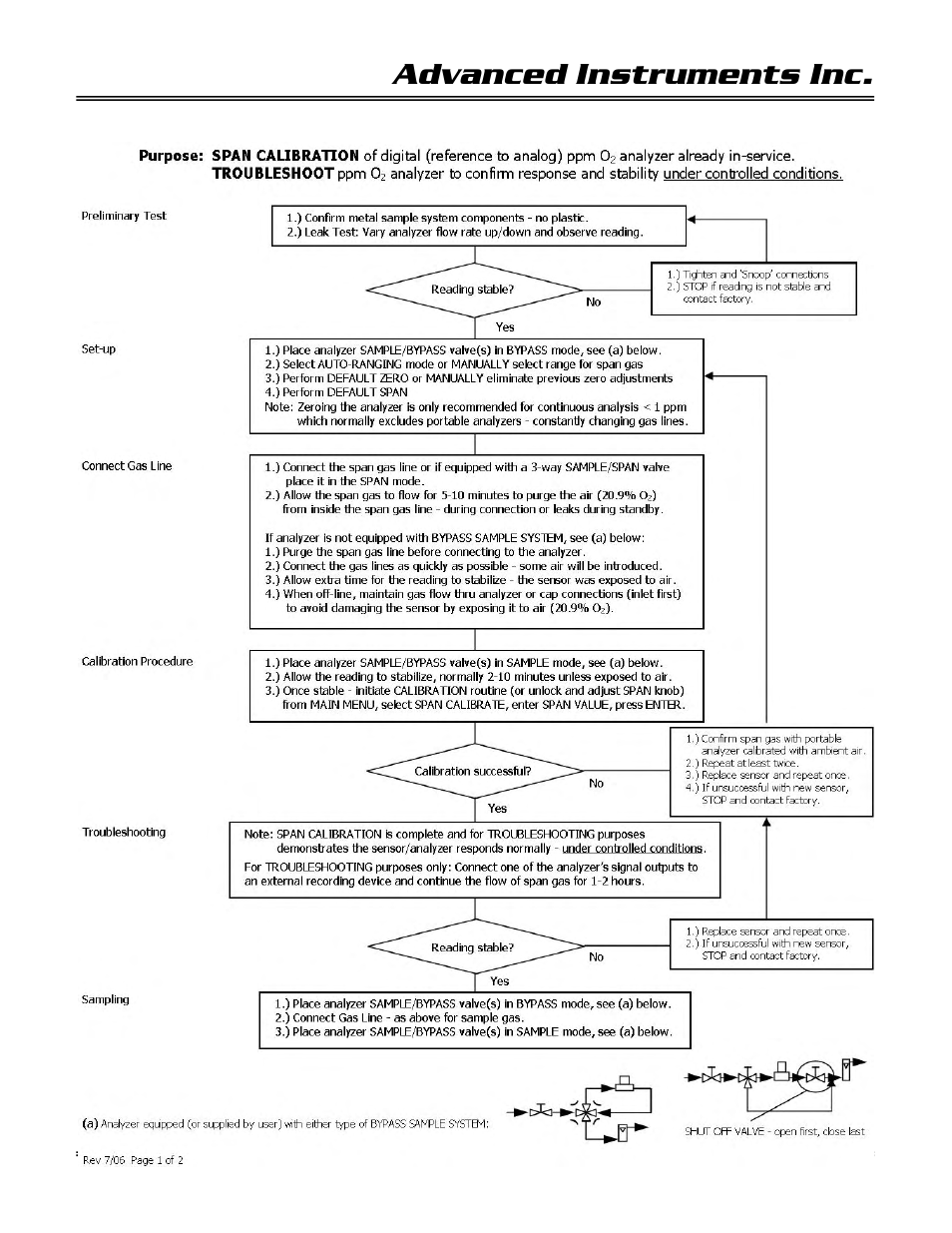 Advanced Instruments Inc.

Purpose: SPAN CALIBRATION of digital (reference to analog) ppm $O_2$ analyzer already in-service.
TROUBLESHOOT ppm $O_2$ analyzer to confirm response and stability under controlled conditions.

Preliminary Test

1.) Confirm metal sample system components - no plastic.
2.) Leak Test: Vary analyzer flow rate up/down and observe reading.

Reading stable?

No

1.) Tighten and 'Snoop' connections
2.) STOP if reading is not stable and contact factory.

Yes

Set-up

1.) Place analyzer SAMPLE/BYPASS valve(s) in BYPASS mode, see (a) below.
2.) Select AUTO-RANGING mode or MANUALLY select range for span gas
3.) Perform DEFAULT ZERO or MANUALLY eliminate previous zero adjustments
4.) Perform DEFAULT SPAN
Note: Zeroing the analyzer is only recommended for continuous analysis < 1 ppm which normally excludes portable analyzers - constantly changing gas lines.

Connect Gas Line

1.) Connect the span gas line or if equipped with a 3-way SAMPLE/SPAN valve place it in the SPAN mode.
2.) Allow the span gas to flow for 5-10 minutes to purge the air (20.9% $O_2$) from inside the span gas line - during connection or leaks during standby.

If analyzer is not equipped with BYPASS SAMPLE SYSTEM, see (a) below:
1.) Purge the span gas line before connecting to the analyzer.
2.) Connect the gas lines as quickly as possible - some air will be introduced.
3.) Allow extra time for the reading to stabilize - the sensor was exposed to air.
4.) When off-line, maintain gas flow thru analyzer or cap connections (inlet first) to avoid damaging the sensor by exposing it to air (20.9% $O_2$).

Calibration Procedure

1.) Place analyzer SAMPLE/BYPASS valve(s) in SAMPLE mode, see (a) below.
2.) Allow the reading to stabilize, normally 2-10 minutes unless exposed to air.
3.) Once stable - initiate CALIBRATION routine (or unlock and adjust SPAN knob) from MAIN MENU, select SPAN CALIBRATE, enter SPAN VALUE, press ENTER.

Calibration successful?

No

1.) Confirm span gas with portable analyzer calibrated with ambient air.
2.) Repeat at least twice.
3.) Replace sensor and repeat once.
4.) If unsuccessful with new sensor, STOP and contact factory.

Yes

Troubleshooting

Note: SPAN CALIBRATION is complete and for TROUBLESHOOTING purposes demonstrates the sensor/analyzer responds normally - under controlled conditions.
For TROUBLESHOOTING purposes only: Connect one of the analyzer's signal outputs to an external recording device and continue the flow of span gas for 1-2 hours.

Reading stable?

No

1.) Replace sensor and repeat once.
2.) If unsuccessful with new sensor, STOP and contact factory.

Yes

Sampling

1.) Place analyzer SAMPLE/BYPASS valve(s) in BYPASS mode, see (a) below.
2.) Connect Gas Line - as above for sample gas.
3.) Place analyzer SAMPLE/BYPASS valve(s) in SAMPLE mode, see (a) below.

(a) Analyzer equipped (or supplied by user) with either type of BYPASS SAMPLE SYSTEM:

SHUT OFF VALVE - open first, close last

Rev 7/06 Page 1 of 2